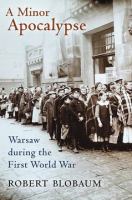 A Minor Apocalypse

Warsaw during the First World War

ROBERT BLOBAUM